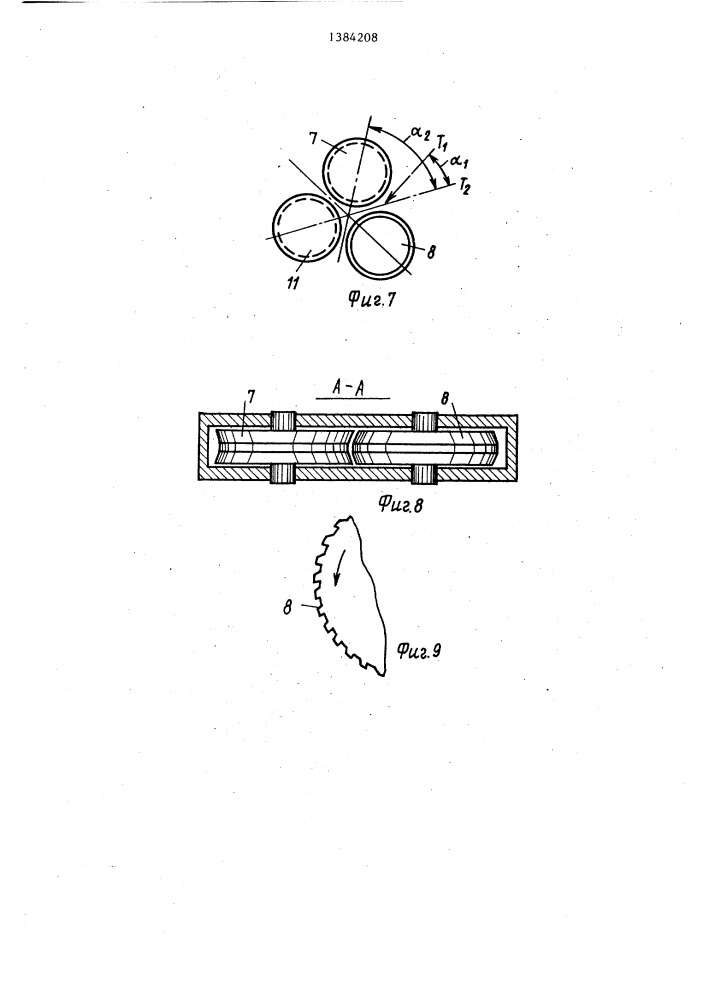 1384208

7

$\alpha_2$

$T_1$

$\alpha_1$

$T_2$

8

11

Фиг.7

А-А

7

8

Фиг.8

8

Фиг.9